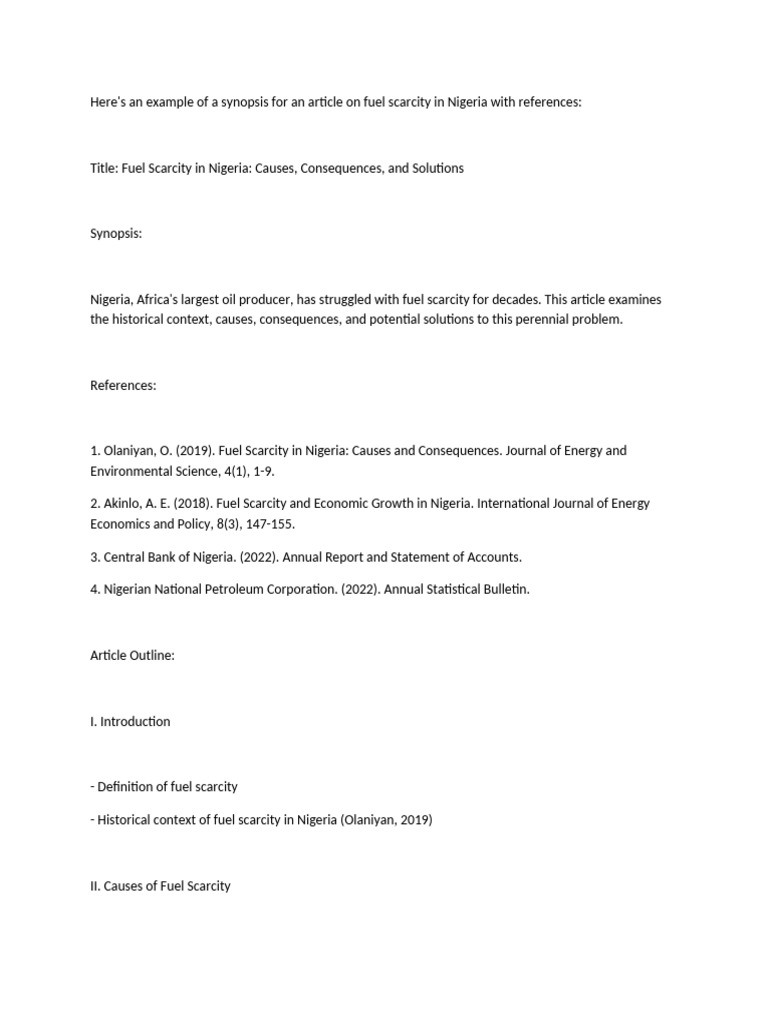 Here's an example of a synopsis for an article on fuel scarcity in Nigeria with references:

Title: Fuel Scarcity in Nigeria: Causes, Consequences, and Solutions

Synopsis:

Nigeria, Africa's largest oil producer, has struggled with fuel scarcity for decades. This article examines the historical context, causes, consequences, and potential solutions to this perennial problem.

References:

1. Olaniyan, O. (2019). Fuel Scarcity in Nigeria: Causes and Consequences. Journal of Energy and Environmental Science, 4(1), 1-9.

2. Akinlo, A. E. (2018). Fuel Scarcity and Economic Growth in Nigeria. International Journal of Energy Economics and Policy, 8(3), 147-155.

3. Central Bank of Nigeria. (2022). Annual Report and Statement of Accounts.

4. Nigerian National Petroleum Corporation. (2022). Annual Statistical Bulletin.

Article Outline:

I. Introduction

- Definition of fuel scarcity

- Historical context of fuel scarcity in Nigeria (Olaniyan, 2019)

II. Causes of Fuel Scarcity